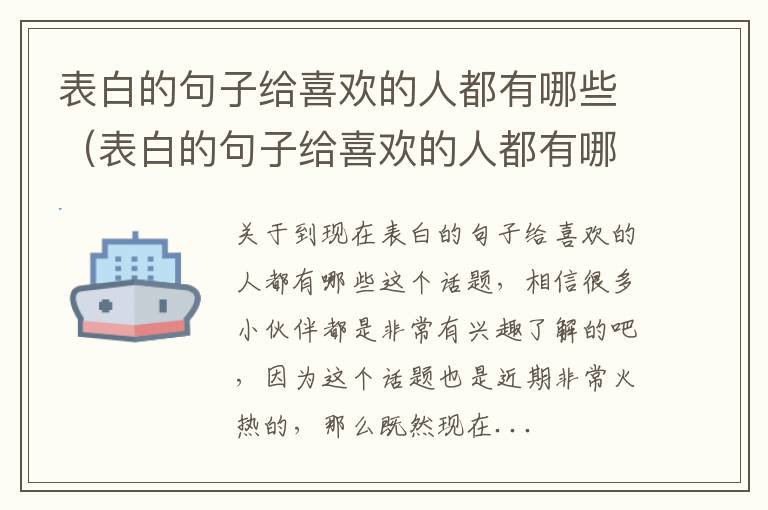 表白的句子给喜欢的人都有哪些（表白的句子给喜欢的人都有哪

关于到现在表白的句子给喜欢的人都有哪些这个话题，相信很多小伙伴都是非常有兴趣了解的吧，因为这个话题也是近期非常火热的，那么既然现在...